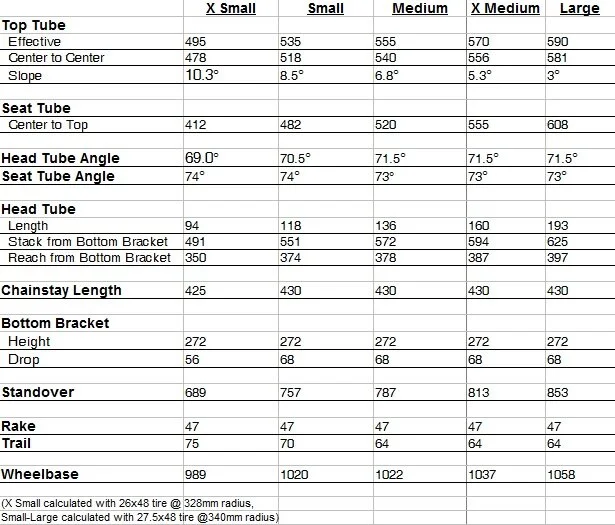 | | X Small | Small | Medium | X Medium | Large |
|---|---|---|---|---|---|
| Top Tube | | | | | |
| Effective | 495 | 535 | 555 | 570 | 590 |
| Center to Center | 478 | 518 | 540 | 556 | 581 |
| Slope | 10.3° | 8.5° | 6.8° | 5.3° | 3° |
| | | | | | |
| Seat Tube | | | | | |
| Center to Top | 412 | 482 | 520 | 555 | 608 |
| | | | | | |
| Head Tube Angle | 69.0° | 70.5° | 71.5° | 71.5° | 71.5° |
| Seat Tube Angle | 74° | 74° | 73° | 73° | 73° |
| | | | | | |
| Head Tube | | | | | |
| Length | 94 | 118 | 136 | 160 | 193 |
| Stack from Bottom Bracket | 491 | 551 | 572 | 594 | 625 |
| Reach from Bottom Bracket | 350 | 374 | 378 | 387 | 397 |
| | | | | | |
| Chainstay Length | 425 | 430 | 430 | 430 | 430 |
| | | | | | |
| Bottom Bracket | | | | | |
| Height | 272 | 272 | 272 | 272 | 272 |
| Drop | 56 | 68 | 68 | 68 | 68 |
| | | | | | |
| Standover | 689 | 757 | 787 | 813 | 853 |
| | | | | | |
| Rake | 47 | 47 | 47 | 47 | 47 |
| Trail | 75 | 70 | 64 | 64 | 64 |
| | | | | | |
| Wheelbase | 989 | 1020 | 1022 | 1037 | 1058 |

(X Small calculated with 26x48 tire @ 328mm radius,
Small-Large calculated with 27.5x48 tire @340mm radius)